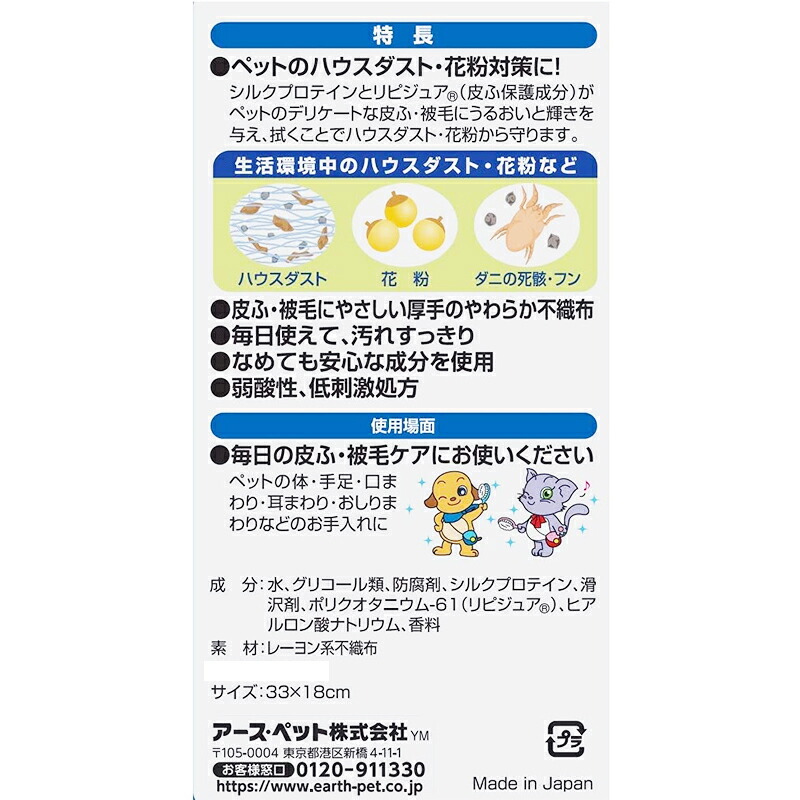 特　長

●ペットのハウスダスト・花粉対策に!
シルクプロテインとリピジュア®(皮ふ保護成分)がペットのデリケートな皮ふ・被毛にうるおいと輝きを与え、拭くことでハウスダスト・花粉から守ります。

生活環境中のハウスダスト・花粉など

ハウスダスト　花　粉　ダニの死骸・フン

●皮ふ・被毛にやさしい厚手のやわらか不織布
●毎日使えて、汚れすっきり
●なめても安心な成分を使用
●弱酸性、低刺激処方

使用場面

●毎日の皮ふ・被毛ケアにお使いください
ペットの体・手足・口まわり・耳まわり・おしりまわりなどのお手入れに

成　分:水、グリコール類、防腐剤、シルクプロテイン、滑沢剤、ポリクオタニウム-61(リピジュア®)、ヒアルロン酸ナトリウム、香料
素　材:レーヨン系不織布

サイズ:33×18cm

アース・ペット株式会社 YM
〒105-0004 東京都港区新橋 4-11-1
お客様窓口 0120-911330
https://www.earth-pet.co.jp

プラ

Made in Japan